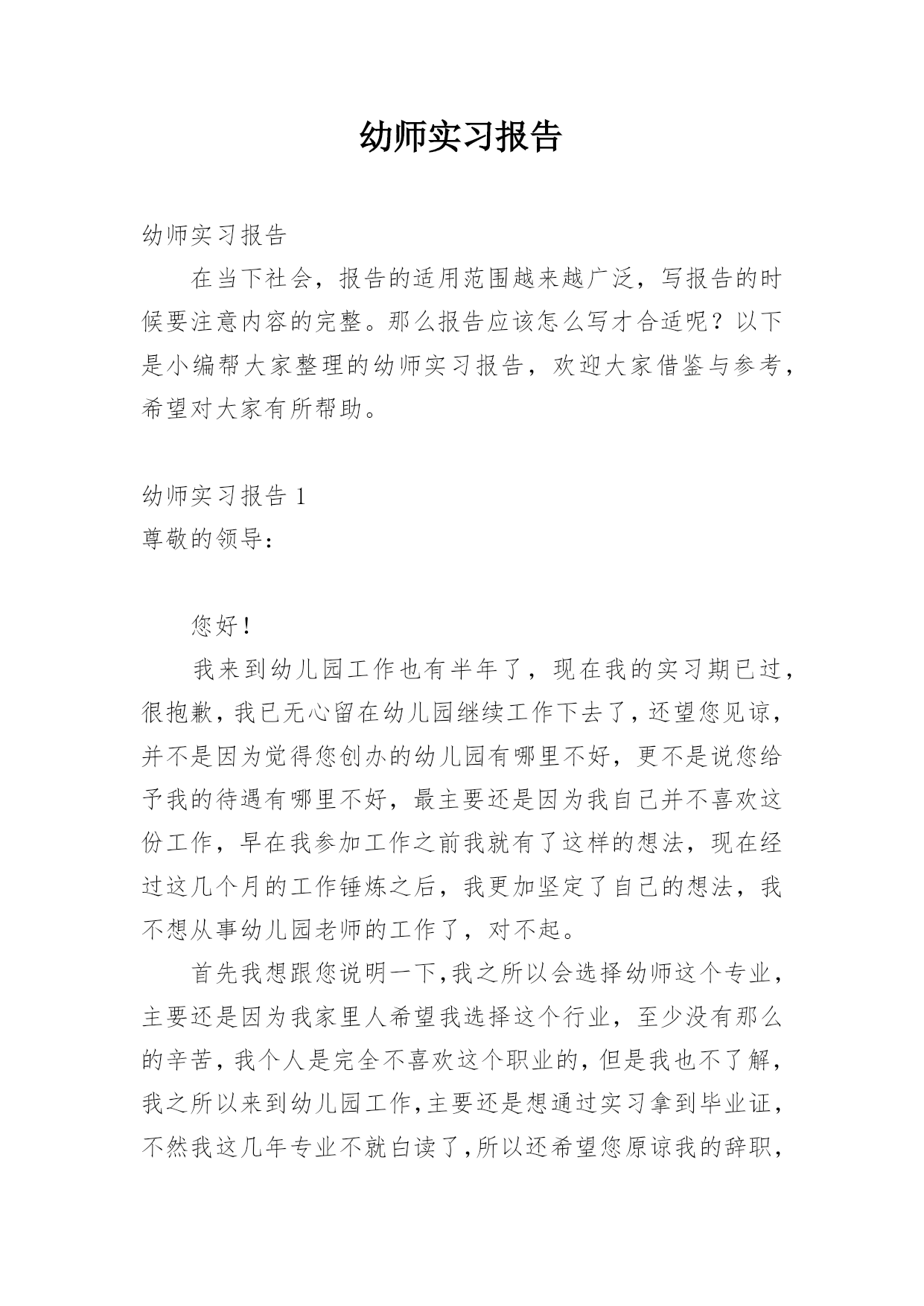 幼师实习报告

幼师实习报告

在当下社会，报告的适用范围越来越广泛，写报告的时候要注意内容的完整。那么报告应该怎么写才合适呢？以下是小编帮大家整理的幼师实习报告，欢迎大家借鉴与参考，希望对大家有所帮助。

幼师实习报告 1

尊敬的领导：

您好！

我来到幼儿园工作也有半年了，现在我的实习期已过，很抱歉，我已无心留在幼儿园继续工作下去了，还望您见谅，并不是因为觉得您创办的幼儿园有哪里不好，更不是说您给予我的待遇有哪里不好，最主要还是因为我自己并不喜欢这份工作，早在我参加工作之前我就有了这样的想法，现在经过这几个月的工作锤炼之后，我更加坚定了自己的想法，我不想从事幼儿园老师的工作了，对不起。

首先我想跟您说明一下，我之所以会选择幼师这个专业，主要还是因为我家里人希望我选择这个行业，至少没有那么的辛苦，我个人是完全不喜欢这个职业的，但是我也不了解，我之所以来到幼儿园工作，主要还是想通过实习拿到毕业证，不然我这几年专业不就白读了，所以还希望您原谅我的辞职，